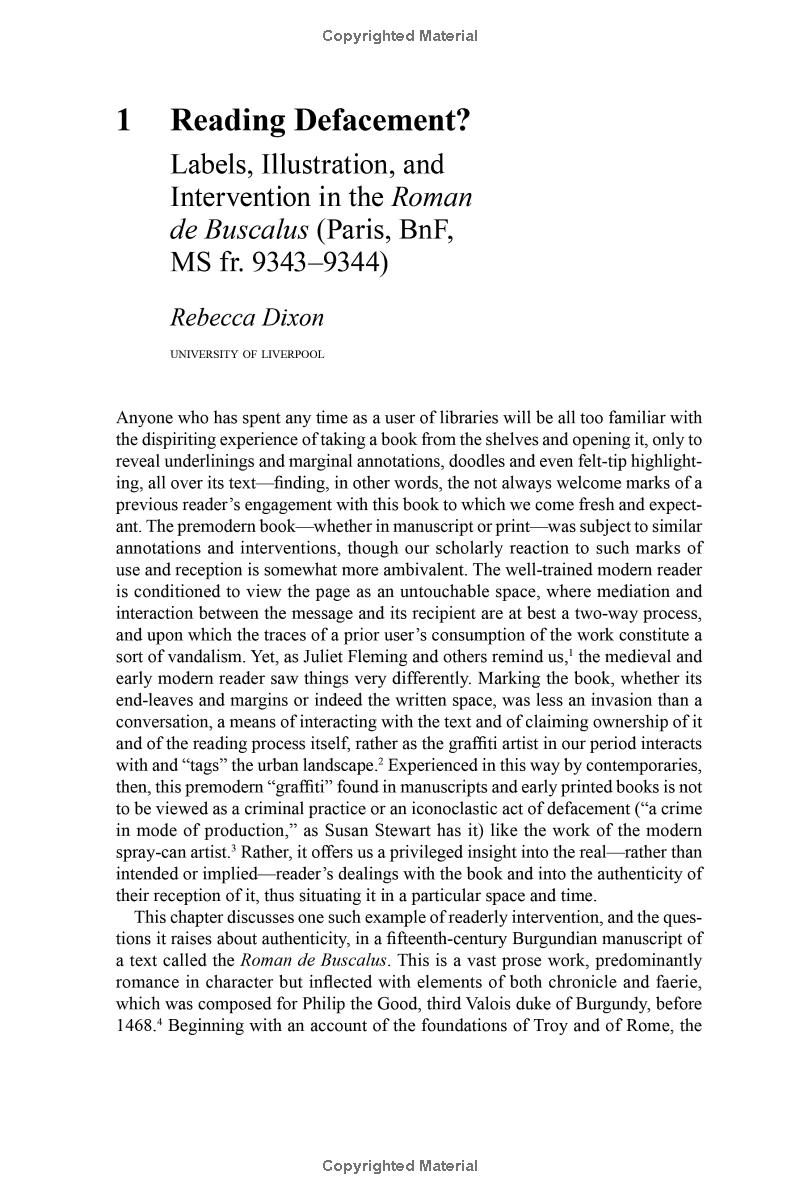 Copyrighted Material

1 Reading Defacement?

Labels, Illustration, and Intervention in the Roman de Buscalus (Paris, BnF, MS fr. 9343–9344)

Rebecca Dixon

UNIVERSITY OF LIVERPOOL

Anyone who has spent any time as a user of libraries will be all too familiar with the dispiriting experience of taking a book from the shelves and opening it, only to reveal underlinings and marginal annotations, doodles and even felt-tip highlighting, all over its text—finding, in other words, the not always welcome marks of a previous reader's engagement with this book to which we come fresh and expectant. The premodern book—whether in manuscript or print—was subject to similar annotations and interventions, though our scholarly reaction to such marks of use and reception is somewhat more ambivalent. The well-trained modern reader is conditioned to view the page as an untouchable space, where mediation and interaction between the message and its recipient are at best a two-way process, and upon which the traces of a prior user's consumption of the work constitute a sort of vandalism. Yet, as Juliet Fleming and others remind us,$^1$ the medieval and early modern reader saw things very differently. Marking the book, whether its end-leaves and margins or indeed the written space, was less an invasion than a conversation, a means of interacting with the text and of claiming ownership of it and of the reading process itself, rather as the graffiti artist in our period interacts with and "tags" the urban landscape.$^2$ Experienced in this way by contemporaries, then, this premodern "graffiti" found in manuscripts and early printed books is not to be viewed as a criminal practice or an iconoclastic act of defacement ("a crime in mode of production," as Susan Stewart has it) like the work of the modern spray-can artist.$^3$ Rather, it offers us a privileged insight into the real—rather than intended or implied—reader's dealings with the book and into the authenticity of their reception of it, thus situating it in a particular space and time.

This chapter discusses one such example of readerly intervention, and the questions it raises about authenticity, in a fifteenth-century Burgundian manuscript of a text called the Roman de Buscalus. This is a vast prose work, predominantly romance in character but inflected with elements of both chronicle and faerie, which was composed for Philip the Good, third Valois duke of Burgundy, before 1468.$^4$ Beginning with an account of the foundations of Troy and of Rome, the

Copyrighted Material